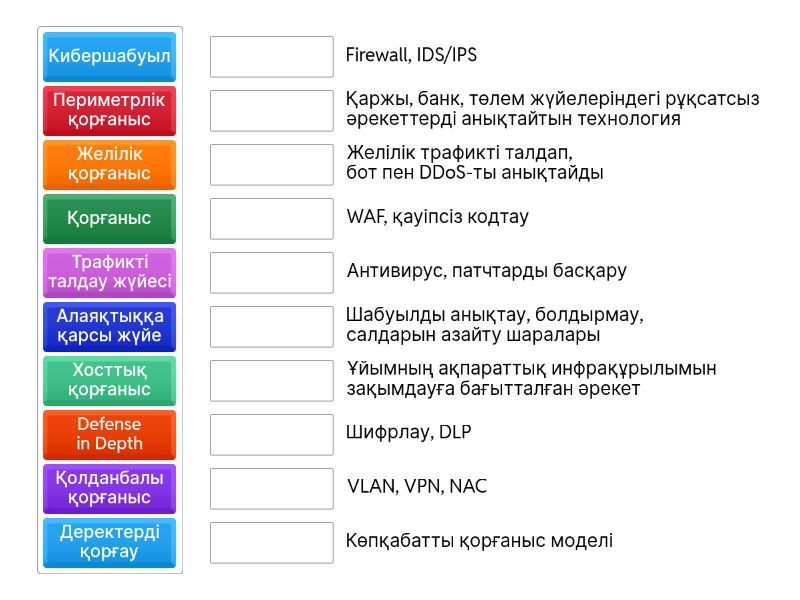 Кибершабуыл

Периметрлік қорғаныс

Желілік қорғаныс

Қорғаныс

Трафикті талдау жүйесі

Алаяқтыққа қарсы жүйе

Хосттық қорғаныс

Defense in Depth

Қолданбалы қорғаныс

Деректерді қорғау

Firewall, IDS/IPS

Қаржы, банк, төлем жүйелеріндегі рұқсатсыз әрекеттерді анықтайтын технология

Желілік трафикті талдап, бот пен DDoS-ты анықтайды

WAF, қауіпсіз кодтау

Антивирус, патчтарды басқару

Шабуылды анықтау, болдырмау, салдарын азайту шаралары

Ұйымның ақпараттық инфрақұрылымын зақымдауға бағытталған әрекет

Шифрлау, DLP

VLAN, VPN, NAC

Көпқабатты қорғаныс моделі